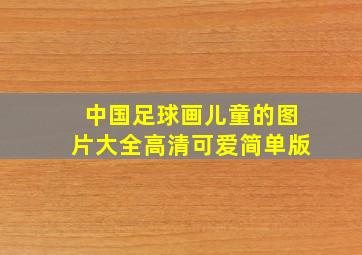 中国足球画儿童的图片大全高清可爱简单版